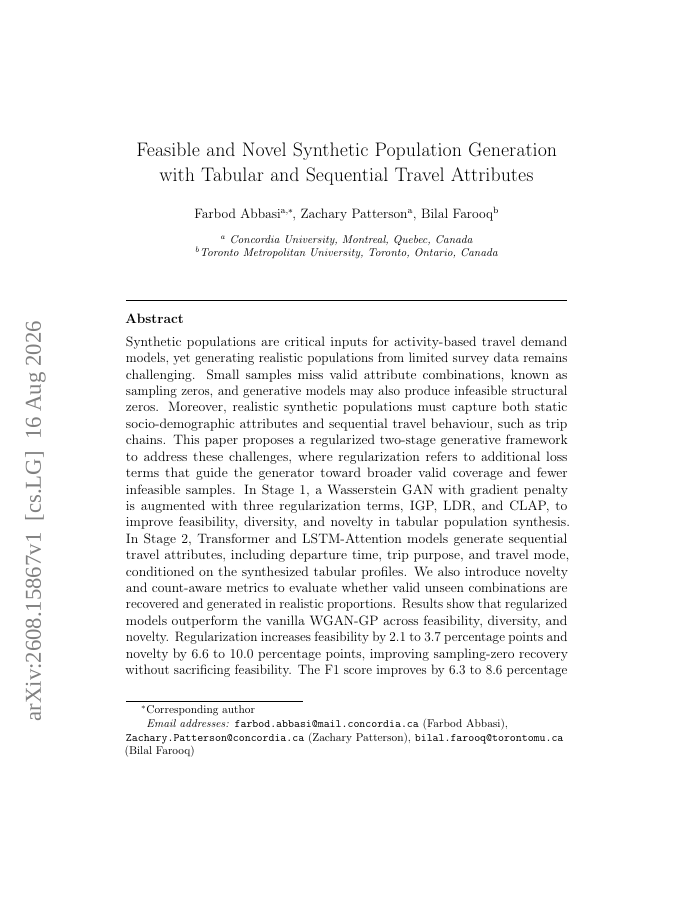 arXiv:2608.15867v1 [cs.LG] 16 Aug 2026

Feasible and Novel Synthetic Population Generation with Tabular and Sequential Travel Attributes

Farbod Abbasi$^{a,*}$, Zachary Patterson$^{a}$, Bilal Farooq$^{b}$

$^{a}$ Concordia University, Montreal, Quebec, Canada
$^{b}$ Toronto Metropolitan University, Toronto, Ontario, Canada

Abstract

Synthetic populations are critical inputs for activity-based travel demand models, yet generating realistic populations from limited survey data remains challenging. Small samples miss valid attribute combinations, known as sampling zeros, and generative models may also produce infeasible structural zeros. Moreover, realistic synthetic populations must capture both static socio-demographic attributes and sequential travel behaviour, such as trip chains. This paper proposes a regularized two-stage generative framework to address these challenges, where regularization refers to additional loss terms that guide the generator toward broader valid coverage and fewer infeasible samples. In Stage 1, a Wasserstein GAN with gradient penalty is augmented with three regularization terms, IGP, LDR, and CLAP, to improve feasibility, diversity, and novelty in tabular population synthesis. In Stage 2, Transformer and LSTM-Attention models generate sequential travel attributes, including departure time, trip purpose, and travel mode, conditioned on the synthesized tabular profiles. We also introduce novelty and count-aware metrics to evaluate whether valid unseen combinations are recovered and generated in realistic proportions. Results show that regularized models outperform the vanilla WGAN-GP across feasibility, diversity, and novelty. Regularization increases feasibility by 2.1 to 3.7 percentage points and novelty by 6.6 to 10.0 percentage points, improving sampling-zero recovery without sacrificing feasibility. The F1 score improves by 6.3 to 8.6 percentage

$^{*}$Corresponding author
Email addresses: farbod.abbasi@mail.concordia.ca (Farbod Abbasi), Zachary.Patterson@concordia.ca (Zachary Patterson), bilal.farooq@torontomu.ca (Bilal Farooq)